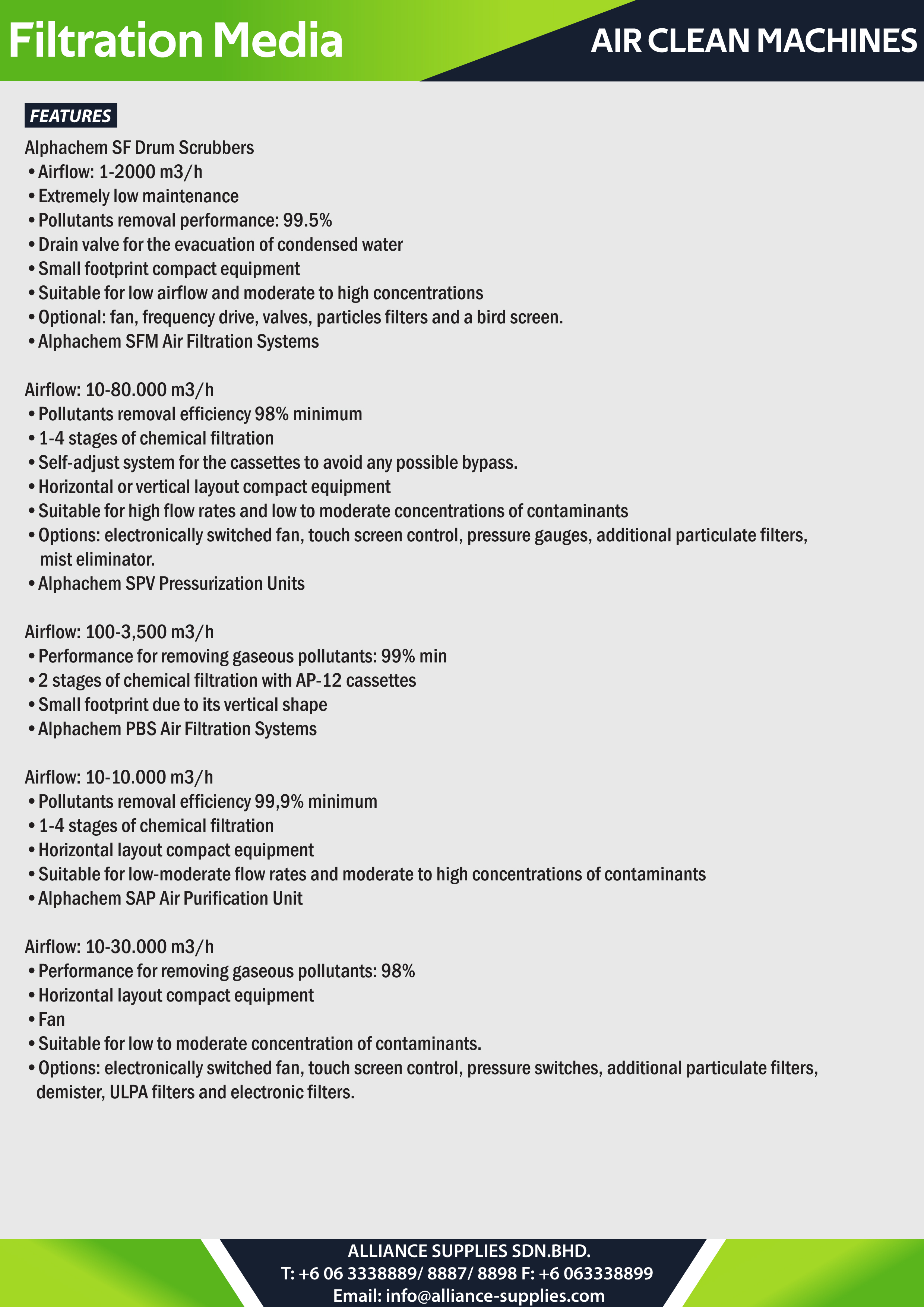 Filtration Media

AIR CLEAN MACHINES

FEATURES

Alphachem SF Drum Scrubbers
• Airflow: 1-2000 m3/h
• Extremely low maintenance
• Pollutants removal performance: 99.5%
• Drain valve for the evacuation of condensed water
• Small footprint compact equipment
• Suitable for low airflow and moderate to high concentrations
• Optional: fan, frequency drive, valves, particles filters and a bird screen.
• Alphachem SFM Air Filtration Systems

Airflow: 10-80.000 m3/h
• Pollutants removal efficiency 98% minimum
• 1-4 stages of chemical filtration
• Self-adjust system for the cassettes to avoid any possible bypass.
• Horizontal or vertical layout compact equipment
• Suitable for high flow rates and low to moderate concentrations of contaminants
• Options: electronically switched fan, touch screen control, pressure gauges, additional particulate filters, mist eliminator.
• Alphachem SPV Pressurization Units

Airflow: 100-3,500 m3/h
• Performance for removing gaseous pollutants: 99% min
• 2 stages of chemical filtration with AP-12 cassettes
• Small footprint due to its vertical shape
• Alphachem PBS Air Filtration Systems

Airflow: 10-10.000 m3/h
• Pollutants removal efficiency 99,9% minimum
• 1-4 stages of chemical filtration
• Horizontal layout compact equipment
• Suitable for low-moderate flow rates and moderate to high concentrations of contaminants
• Alphachem SAP Air Purification Unit

Airflow: 10-30.000 m3/h
• Performance for removing gaseous pollutants: 98%
• Horizontal layout compact equipment
• Fan
• Suitable for low to moderate concentration of contaminants.
• Options: electronically switched fan, touch screen control, pressure switches, additional particulate filters, demister, ULPA filters and electronic filters.

ALLIANCE SUPPLIES SDN.BHD.
T: +6 06 3338889/ 8887/ 8898 F: +6 063338899
Email: info@alliance-supplies.com